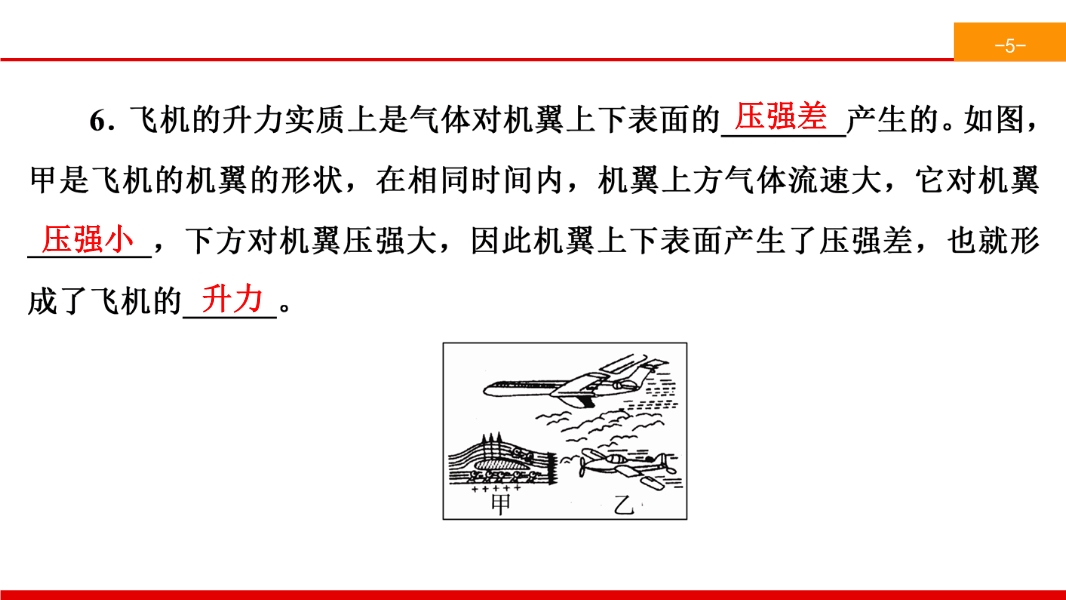 -5-

6.飞机的升力实质上是气体对机翼上下表面的压强差产生的。如图，甲是飞机的机翼的形状，在相同时间内，机翼上方气体流速大，它对机翼压强小，下方对机翼压强大，因此机翼上下表面产生了压强差，也就形成了飞机的升力。

甲 乙